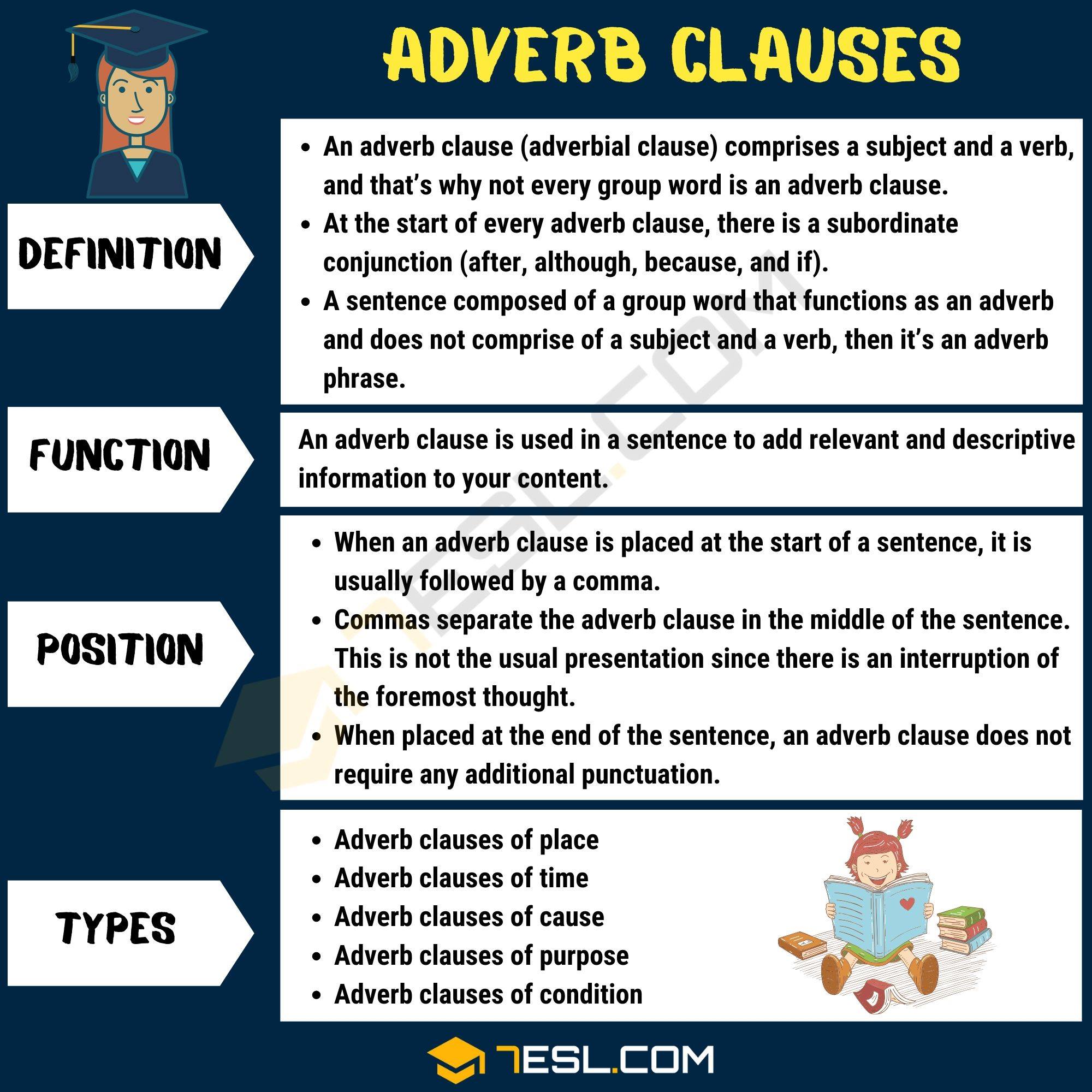 ADVERB CLAUSES

DEFINITION

• An adverb clause (adverbial clause) comprises a subject and a verb, and that's why not every group word is an adverb clause.
• At the start of every adverb clause, there is a subordinate conjunction (after, although, because, and if).
• A sentence composed of a group word that functions as an adverb and does not comprise of a subject and a verb, then it's an adverb phrase.

FUNCTION

An adverb clause is used in a sentence to add relevant and descriptive information to your content.

POSITION

• When an adverb clause is placed at the start of a sentence, it is usually followed by a comma.
• Commas separate the adverb clause in the middle of the sentence. This is not the usual presentation since there is an interruption of the foremost thought.
• When placed at the end of the sentence, an adverb clause does not require any additional punctuation.

TYPES

• Adverb clauses of place
• Adverb clauses of time
• Adverb clauses of cause
• Adverb clauses of purpose
• Adverb clauses of condition

7ESL.COM